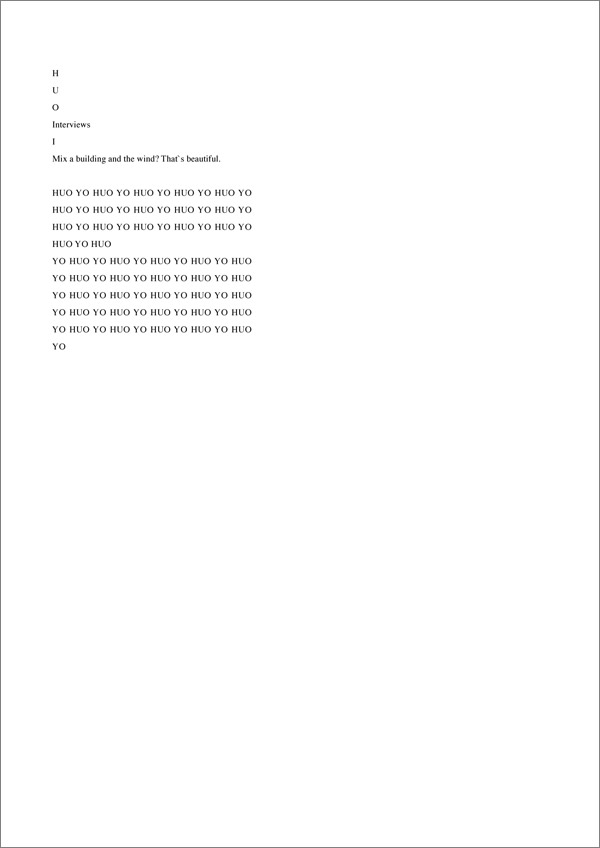 H
U
O
Interviews
I
Mix a building and the wind? That`s beautiful.

HUO YO HUO YO HUO YO HUO YO HUO YO
HUO YO HUO YO HUO YO HUO YO HUO YO
HUO YO HUO YO HUO YO HUO YO HUO YO
HUO YO HUO
YO HUO YO HUO YO HUO YO HUO YO HUO
YO HUO YO HUO YO HUO YO HUO YO HUO
YO HUO YO HUO YO HUO YO HUO YO HUO
YO HUO YO HUO YO HUO YO HUO YO HUO
YO HUO YO HUO YO HUO YO HUO YO HUO
YO